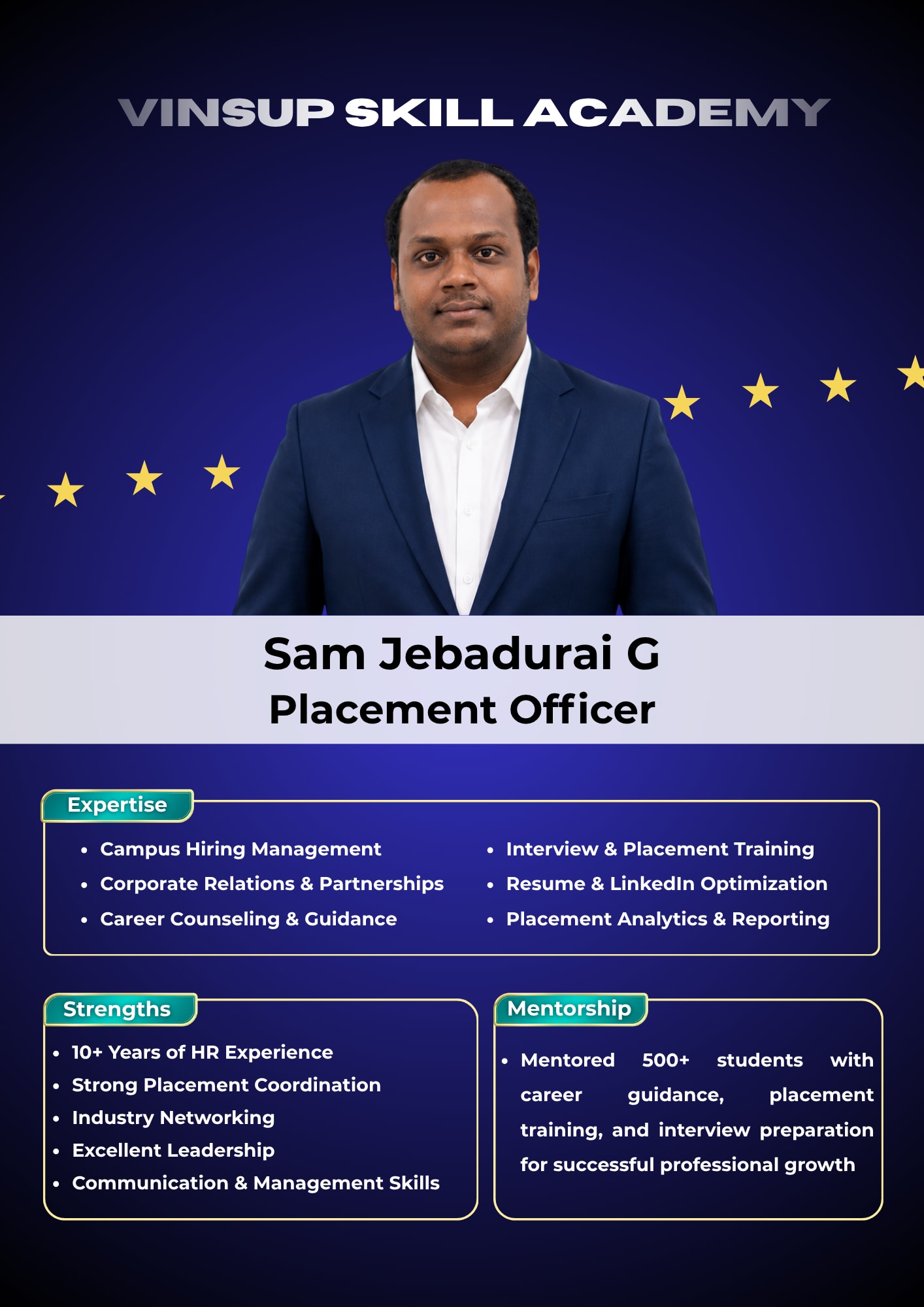 VINSUP SKILL ACADEMY

Sam Jebadurai G
Placement Officer

Expertise

• Campus Hiring Management
• Corporate Relations & Partnerships
• Career Counseling & Guidance

• Interview & Placement Training
• Resume & LinkedIn Optimization
• Placement Analytics & Reporting

Strengths

• 10+ Years of HR Experience
• Strong Placement Coordination
• Industry Networking
• Excellent Leadership
• Communication & Management Skills

Mentorship

• Mentored 500+ students with career guidance, placement training, and interview preparation for successful professional growth